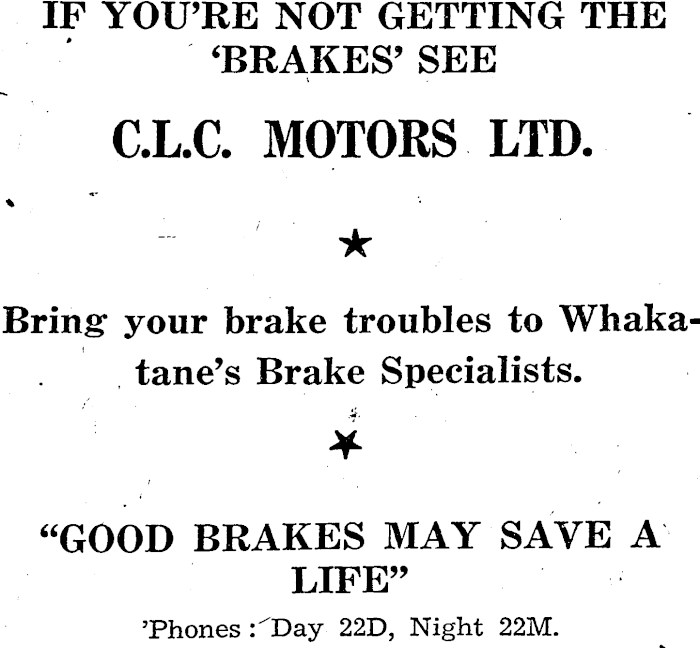 IF YOU'RE NOT GETTING THE 'BRAKES' SEE

C.L.C. MOTORS LTD.

★

Bring your brake troubles to Whakatane's Brake Specialists.

★

"GOOD BRAKES MAY SAVE A LIFE"

'Phones: Day 22D, Night 22M.